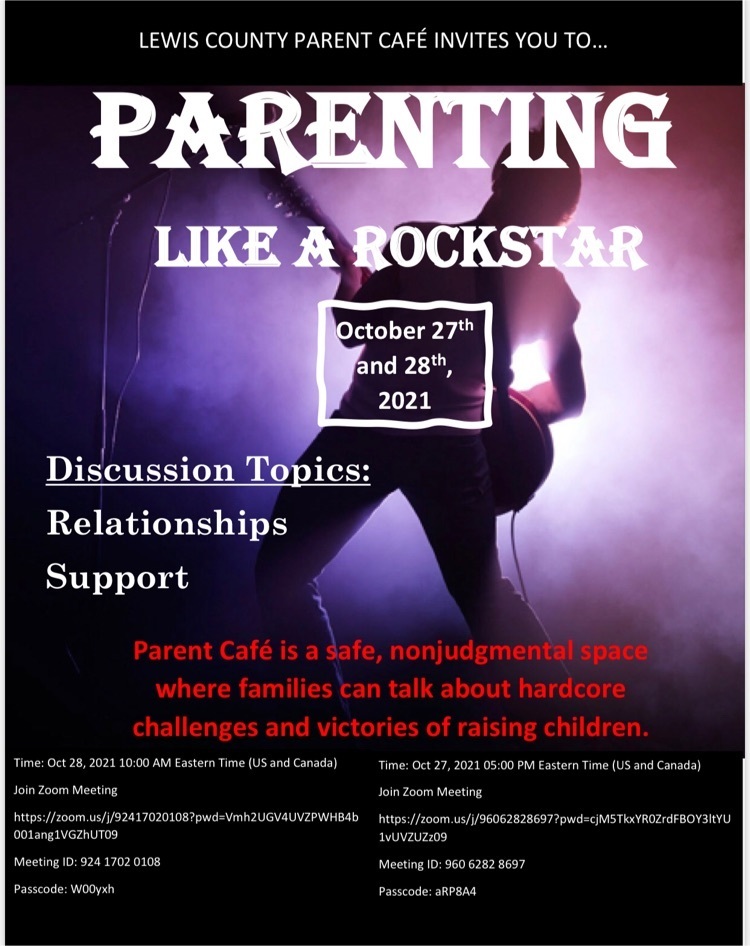 LEWIS COUNTY PARENT CAFÉ INVITES YOU TO...

PARENTING

LIKE A ROCKSTAR

October 27$^{th}$ and 28$^{th}$, 2021

Discussion Topics:

Relationships

Support

Parent Café is a safe, nonjudgmental space where families can talk about hardcore challenges and victories of raising children.

Time: Oct 28, 2021 10:00 AM Eastern Time (US and Canada)

Join Zoom Meeting

https://zoom.us/j/92417020108?pwd=Vmh2UGV4UVZPWHB4b001ang1VGZhUT09

Meeting ID: 924 1702 0108

Passcode: W00yxh

Time: Oct 27, 2021 05:00 PM Eastern Time (US and Canada)

Join Zoom Meeting

https://zoom.us/j/96062828697?pwd=cjM5TkxYR0ZrdFBOY3ltYU1vUVZUZz09

Meeting ID: 960 6282 8697

Passcode: aRP8A4